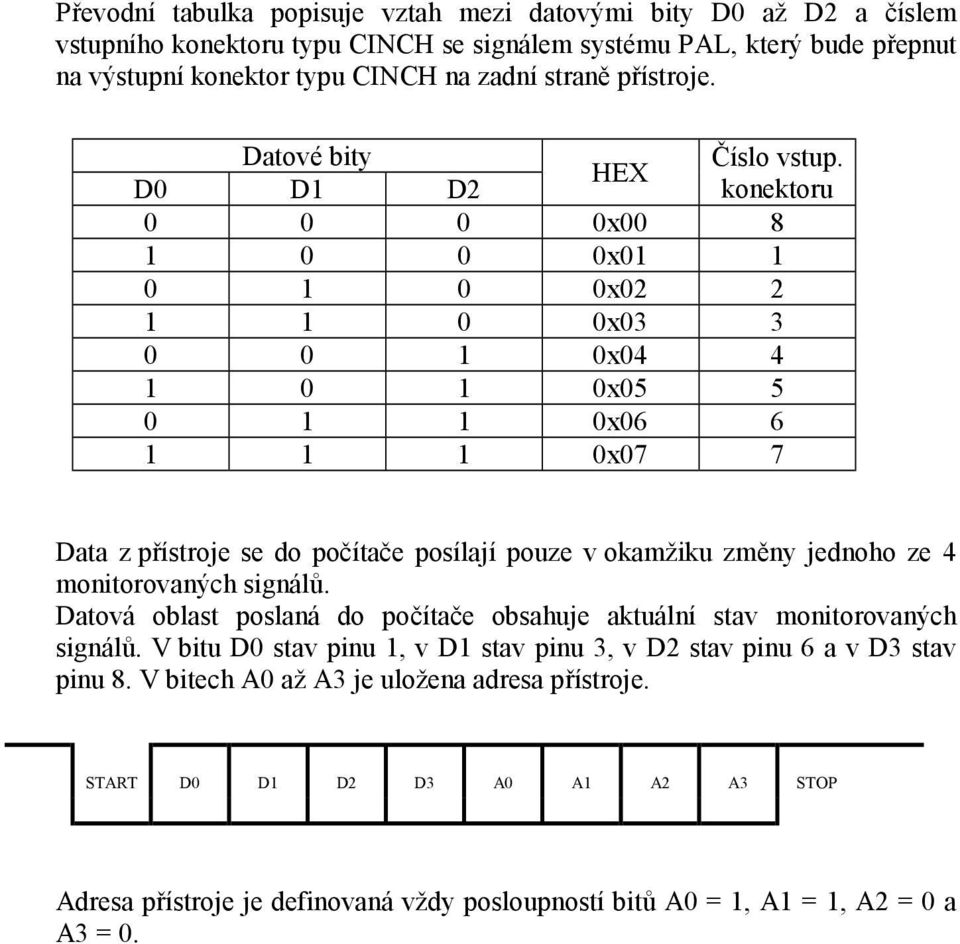 Převodní tabulka popisuje vztah mezi datovými bity D0 až D2 a číslem vstupního konektoru typu CINCH se signálem systému PAL, který bude přepnut na výstupní konektor typu CINCH na zadní straně přístroje.

| Datové bity | | | HEX | Číslo vstup. konektoru |
|---|---|---|---|---|
| D0 | D1 | D2 | | |
| 0 | 0 | 0 | 0x00 | 8 |
| 1 | 0 | 0 | 0x01 | 1 |
| 0 | 1 | 0 | 0x02 | 2 |
| 1 | 1 | 0 | 0x03 | 3 |
| 0 | 0 | 1 | 0x04 | 4 |
| 1 | 0 | 1 | 0x05 | 5 |
| 0 | 1 | 1 | 0x06 | 6 |
| 1 | 1 | 1 | 0x07 | 7 |

Data z přístroje se do počítače posílají pouze v okamžiku změny jednoho ze 4 monitorovaných signálů.
Datová oblast poslaná do počítače obsahuje aktuální stav monitorovaných signálů. V bitu D0 stav pinu 1, v D1 stav pinu 3, v D2 stav pinu 6 a v D3 stav pinu 8. V bitech A0 až A3 je uložena adresa přístroje.

START D0 D1 D2 D3 A0 A1 A2 A3 STOP

Adresa přístroje je definovaná vždy posloupností bitů A0 = 1, A1 = 1, A2 = 0 a A3 = 0.